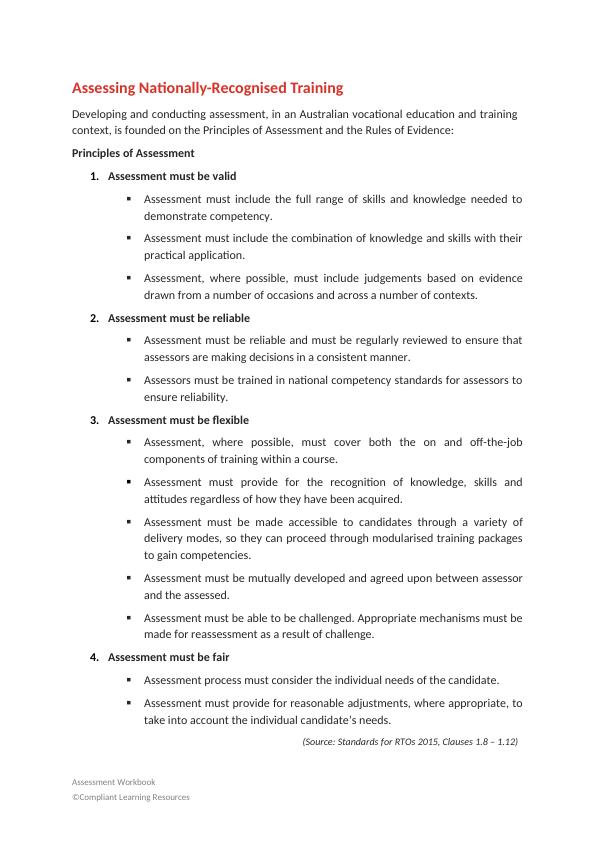 Assessing Nationally-Recognised Training

Developing and conducting assessment, in an Australian vocational education and training context, is founded on the Principles of Assessment and the Rules of Evidence:

Principles of Assessment

1. Assessment must be valid

▪ Assessment must include the full range of skills and knowledge needed to demonstrate competency.

▪ Assessment must include the combination of knowledge and skills with their practical application.

▪ Assessment, where possible, must include judgements based on evidence drawn from a number of occasions and across a number of contexts.

2. Assessment must be reliable

▪ Assessment must be reliable and must be regularly reviewed to ensure that assessors are making decisions in a consistent manner.

▪ Assessors must be trained in national competency standards for assessors to ensure reliability.

3. Assessment must be flexible

▪ Assessment, where possible, must cover both the on and off-the-job components of training within a course.

▪ Assessment must provide for the recognition of knowledge, skills and attitudes regardless of how they have been acquired.

▪ Assessment must be made accessible to candidates through a variety of delivery modes, so they can proceed through modularised training packages to gain competencies.

▪ Assessment must be mutually developed and agreed upon between assessor and the assessed.

▪ Assessment must be able to be challenged. Appropriate mechanisms must be made for reassessment as a result of challenge.

4. Assessment must be fair

▪ Assessment process must consider the individual needs of the candidate.

▪ Assessment must provide for reasonable adjustments, where appropriate, to take into account the individual candidate's needs.

(Source: Standards for RTOs 2015, Clauses 1.8 – 1.12)

Assessment Workbook
©Compliant Learning Resources